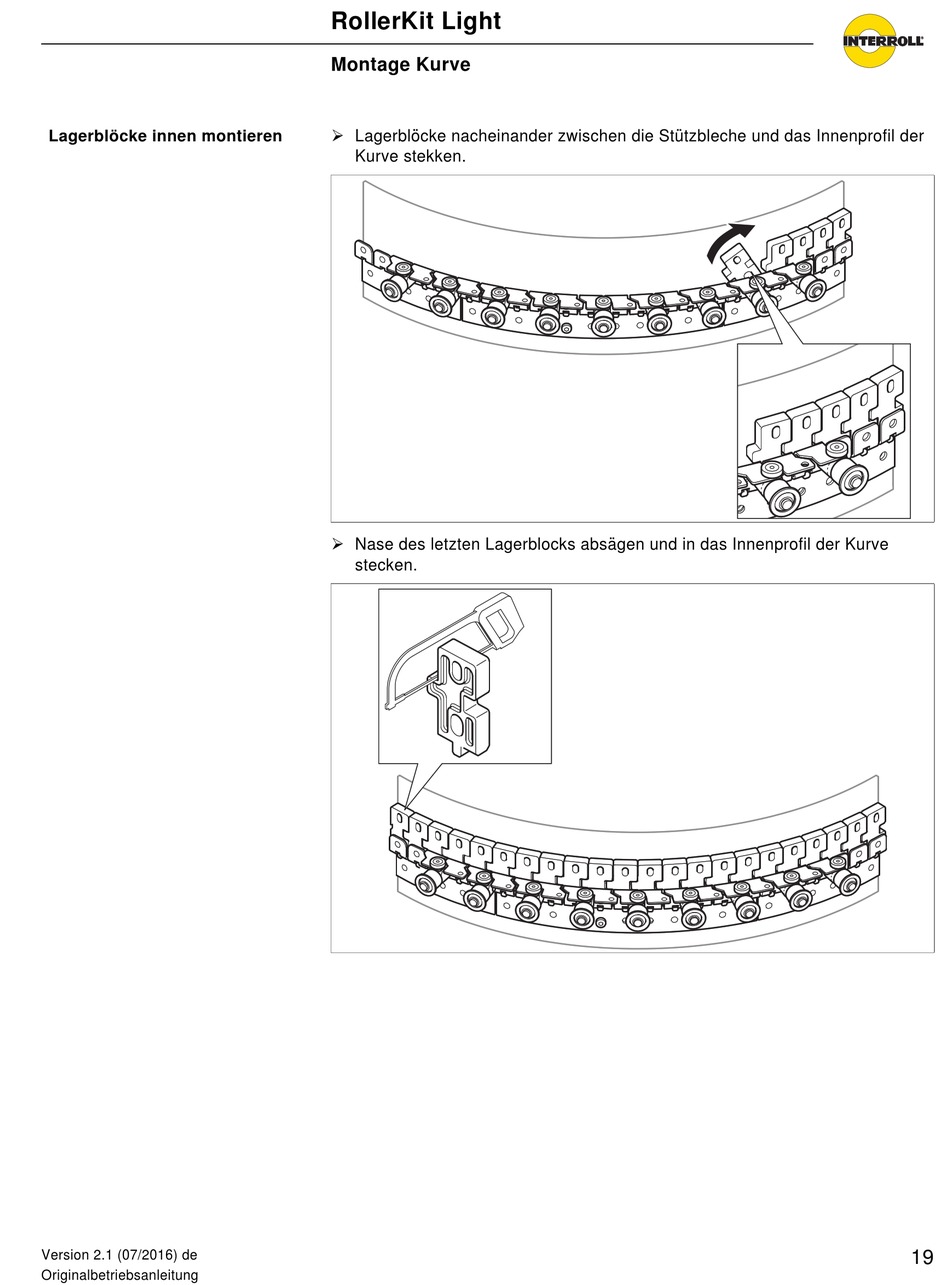 RollerKit Light

INTERROLL

Montage Kurve

Lagerblöcke innen montieren

➢ Lagerblöcke nacheinander zwischen die Stützbleche und das Innenprofil der Kurve stekken.

➢ Nase des letzten Lagerblocks absägen und in das Innenprofil der Kurve stecken.

Version 2.1 (07/2016) de
Originalbetriebsanleitung

19